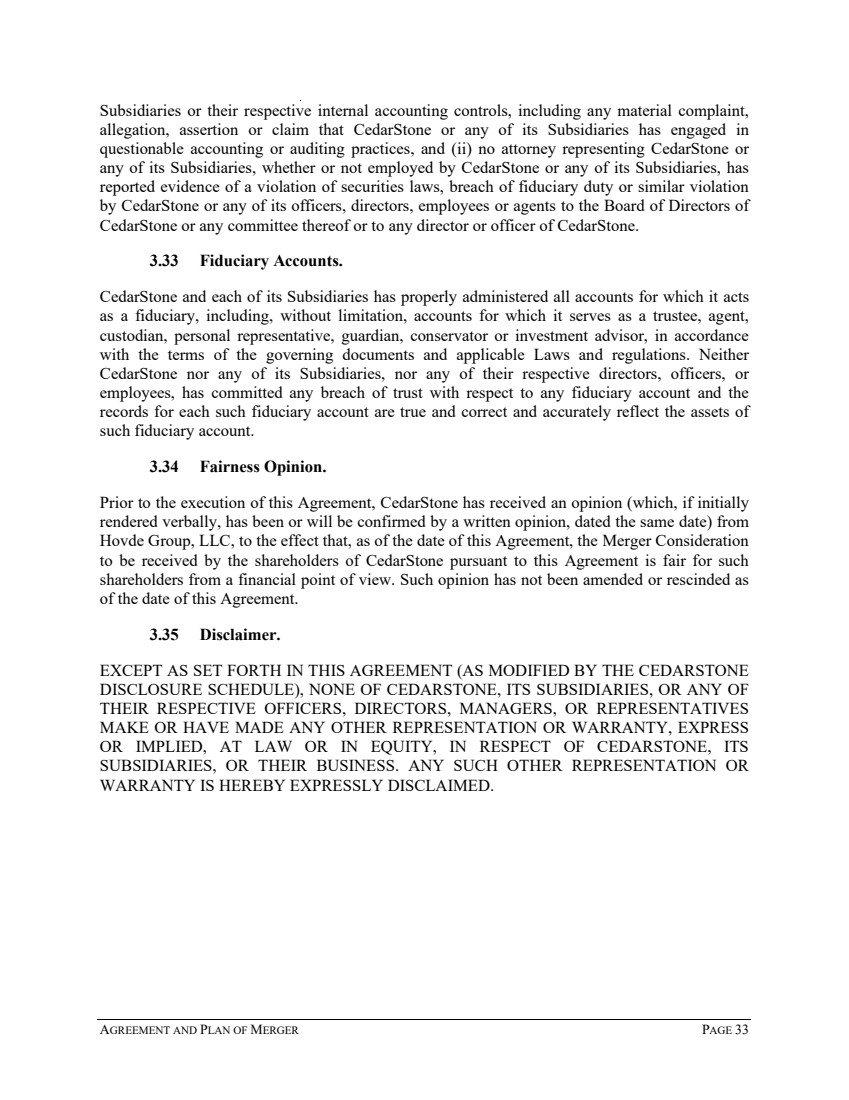 Subsidiaries or their respective internal accounting controls, including any material complaint, allegation, assertion or claim that CedarStone or any of its Subsidiaries has engaged in questionable accounting or auditing practices, and (ii) no attorney representing CedarStone or any of its Subsidiaries, whether or not employed by CedarStone or any of its Subsidiaries, has reported evidence of a violation of securities laws, breach of fiduciary duty or similar violation by CedarStone or any of its officers, directors, employees or agents to the Board of Directors of CedarStone or any committee thereof or to any director or officer of CedarStone.

3.33 Fiduciary Accounts.

CedarStone and each of its Subsidiaries has properly administered all accounts for which it acts as a fiduciary, including, without limitation, accounts for which it serves as a trustee, agent, custodian, personal representative, guardian, conservator or investment advisor, in accordance with the terms of the governing documents and applicable Laws and regulations. Neither CedarStone nor any of its Subsidiaries, nor any of their respective directors, officers, or employees, has committed any breach of trust with respect to any fiduciary account and the records for each such fiduciary account are true and correct and accurately reflect the assets of such fiduciary account.

3.34 Fairness Opinion.

Prior to the execution of this Agreement, CedarStone has received an opinion (which, if initially rendered verbally, has been or will be confirmed by a written opinion, dated the same date) from Hovde Group, LLC, to the effect that, as of the date of this Agreement, the Merger Consideration to be received by the shareholders of CedarStone pursuant to this Agreement is fair for such shareholders from a financial point of view. Such opinion has not been amended or rescinded as of the date of this Agreement.

3.35 Disclaimer.

EXCEPT AS SET FORTH IN THIS AGREEMENT (AS MODIFIED BY THE CEDARSTONE DISCLOSURE SCHEDULE), NONE OF CEDARSTONE, ITS SUBSIDIARIES, OR ANY OF THEIR RESPECTIVE OFFICERS, DIRECTORS, MANAGERS, OR REPRESENTATIVES MAKE OR HAVE MADE ANY OTHER REPRESENTATION OR WARRANTY, EXPRESS OR IMPLIED, AT LAW OR IN EQUITY, IN RESPECT OF CEDARSTONE, ITS SUBSIDIARIES, OR THEIR BUSINESS. ANY SUCH OTHER REPRESENTATION OR WARRANTY IS HEREBY EXPRESSLY DISCLAIMED.

AGREEMENT AND PLAN OF MERGER PAGE 33